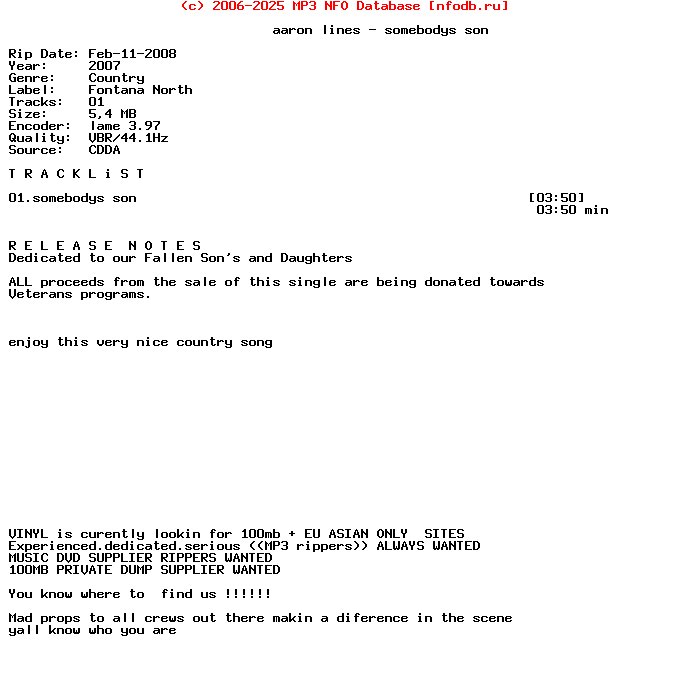 (c) 2006-2025 MP3 NFO Database [nfodb.ru]

aaron lines - somebodys son

Rip Date: Feb-11-2008
Year: 2007
Genre: Country
Label: Fontana North
Tracks: 01
Size: 5,4 MB
Encoder: lame 3.97
Quality: VBR/44.1Hz
Source: CDDA

T R A C K L i S T

01.somebodys son [03:50]
03:50 min

R E L E A S E N O T E S
Dedicated to our Fallen Son's and Daughters

ALL proceeds from the sale of this single are being donated towards Veterans programs.

enjoy this very nice country song

VINYL is curently lookin for 100mb + EU ASIAN ONLY SITES
Experienced.dedicated.serious <<MP3 rippers>> ALWAYS WANTED
MUSIC DVD SUPPLIER RIPPERS WANTED
100MB PRIVATE DUMP SUPPLIER WANTED

You know where to find us !!!!!!

Mad props to all crews out there makin a diference in the scene
yall know who you are